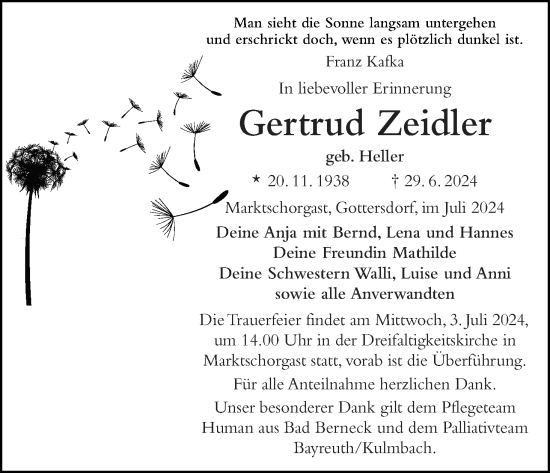 Man sieht die Sonne langsam untergehen
und erschrickt doch, wenn es plötzlich dunkel ist.
Franz Kafka

In liebevoller Erinnerung

Gertrud Zeidler

geb. Heller

* 20. 11. 1938 † 29. 6. 2024

Marktschorgast, Gottersdorf, im Juli 2024

Deine Anja mit Bernd, Lena und Hannes
Deine Freundin Mathilde
Deine Schwestern Walli, Luise und Anni
sowie alle Anverwandten

Die Trauerfeier findet am Mittwoch, 3. Juli 2024, um 14.00 Uhr in der Dreifaltigkeitskirche in Marktschorgast statt, vorab ist die Überführung.

Für alle Anteilnahme herzlichen Dank.

Unser besonderer Dank gilt dem Pflegeteam Human aus Bad Berneck und dem Palliativteam Bayreuth/Kulmbach.